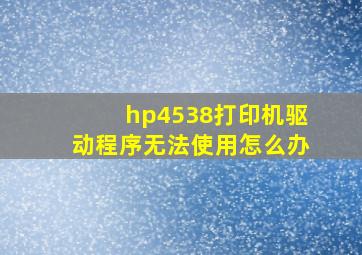 hp4538打印机驱动程序无法使用怎么办